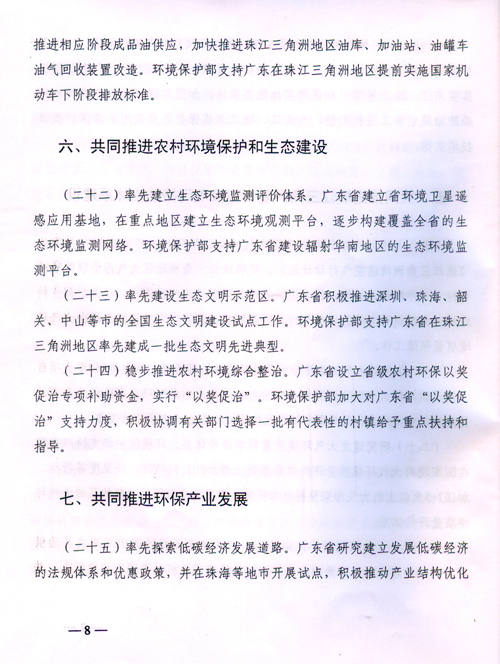 推进相应阶段成品油供应，加快推进珠江三角洲地区油库、加油站、油罐车油气回收装置改造。环境保护部支持广东在珠江三角洲地区提前实施国家机动车下阶段排放标准。

六、共同推进农村环境保护和生态建设

（二十二）率先建立生态环境监测评价体系。广东省建立省环境卫星遥感应用基地，在重点地区建立生态环境观测平台，逐步构建覆盖全省的生态环境监测网络。环境保护部支持广东省建设辐射华南地区的生态环境监测平台。

（二十三）率先建设生态文明示范区。广东省积极推进深圳、珠海、韶关、中山等市的全国生态文明建设试点工作。环境保护部支持广东省在珠江三角洲地区率先建成一批生态文明先进典型。

（二十四）稳步推进农村环境综合整治。广东省设立省级农村环保以奖促治专项补助资金，实行“以奖促治”。环境保护部加大对广东省“以奖促治”支持力度，积极协调有关部门选择一批有代表性的村镇给予重点扶持和指导。

七、共同推进环保产业发展

（二十五）率先探索低碳经济发展道路。广东省研究建立发展低碳经济的法规体系和优惠政策，并在珠海等地市开展试点，积极推动产业结构优化

—8—